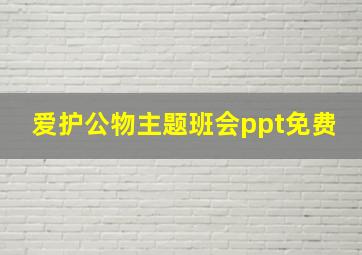 爱护公物主题班会ppt免费